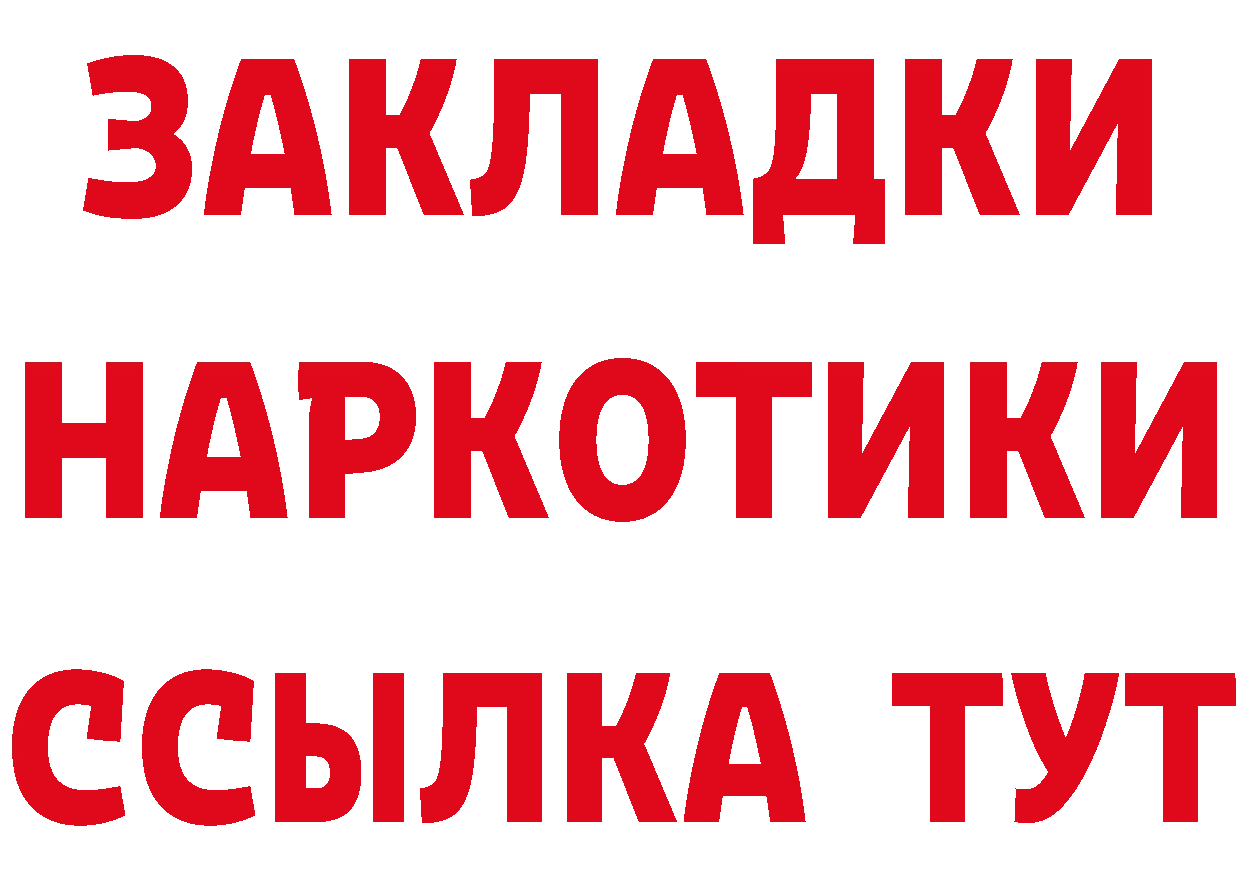 ЗАКЛАДКИ
НАРКОТИКИ
ССЫЛКА ТУТ